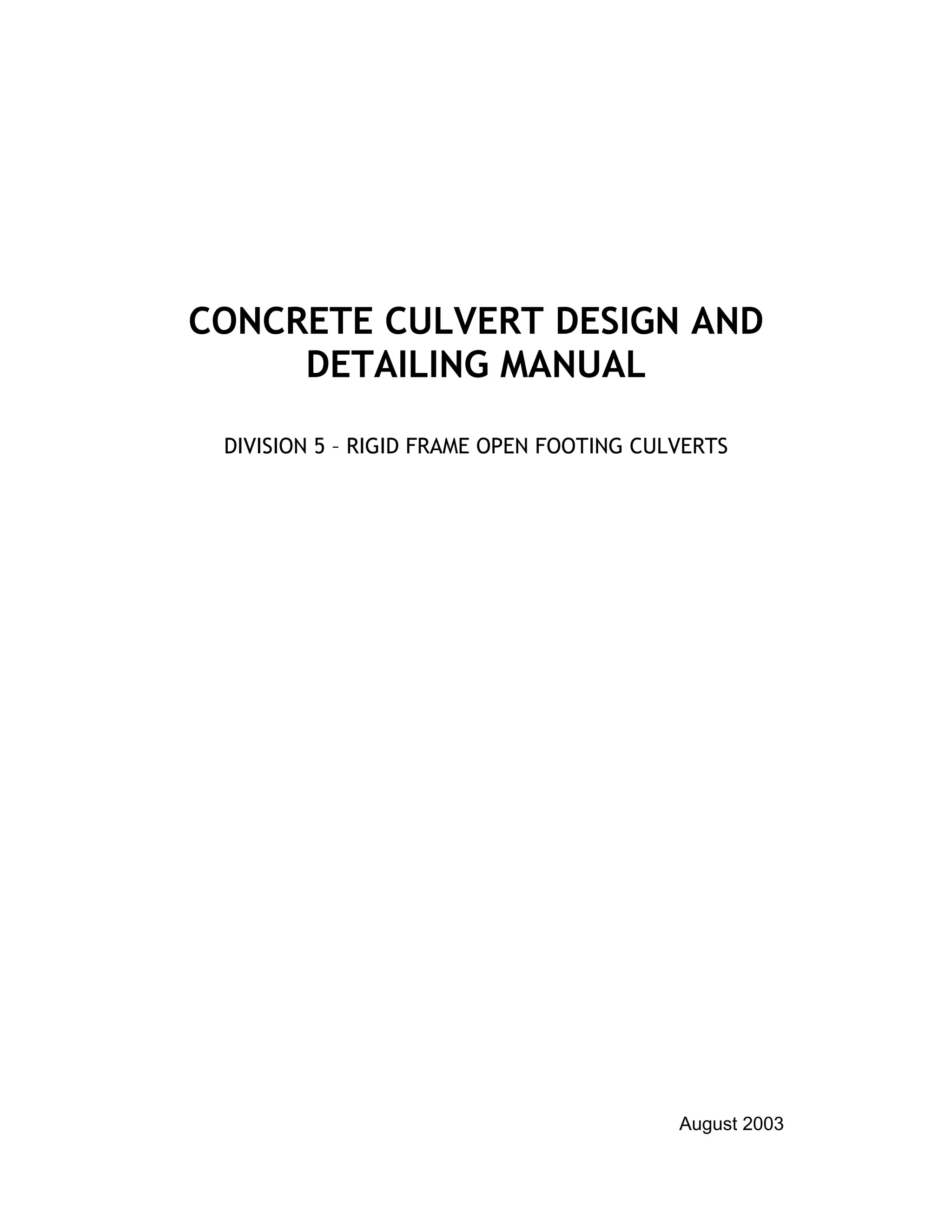 CONCRETE CULVERT DESIGN AND DETAILING MANUAL

DIVISION 5 – RIGID FRAME OPEN FOOTING CULVERTS

August 2003